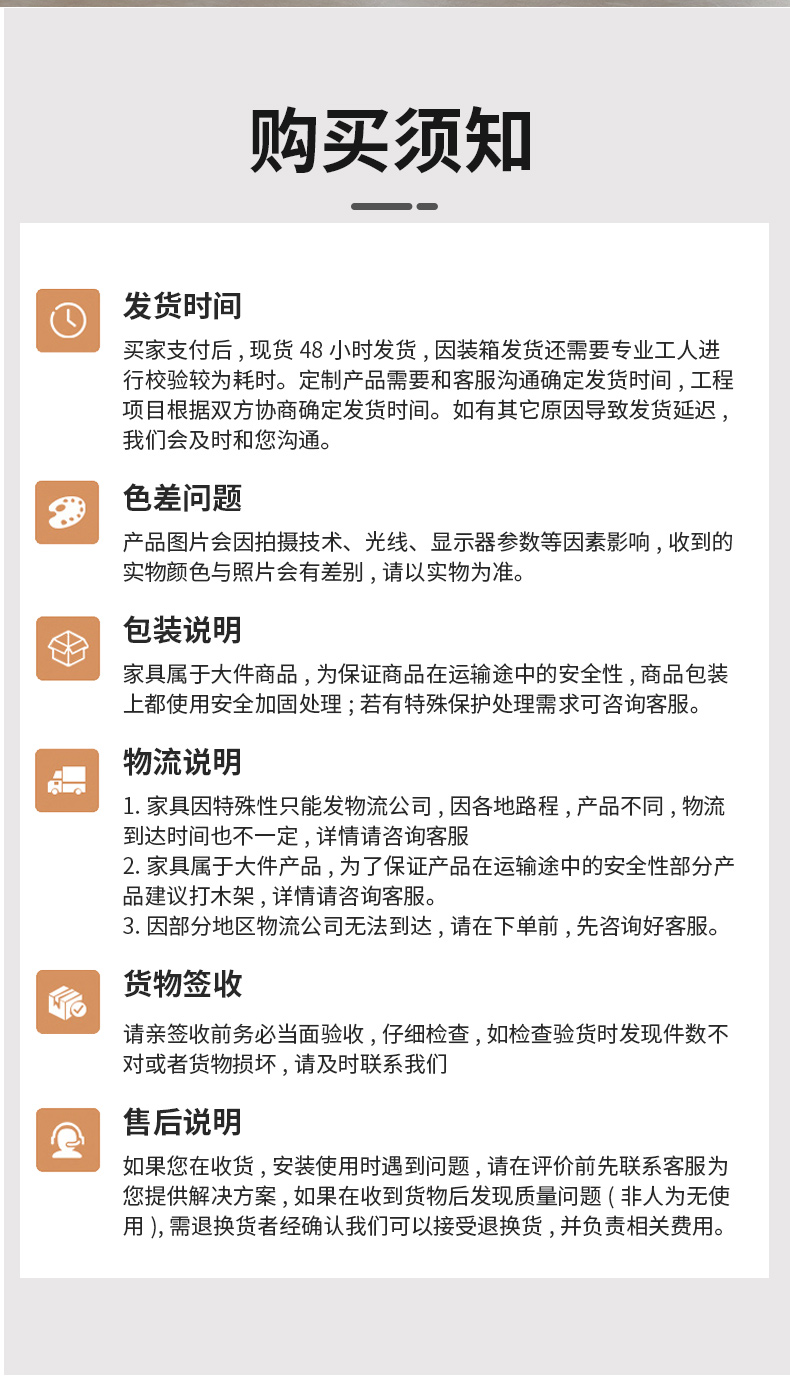 购买须知

发货时间

买家支付后，现货48小时发货，因装箱发货还需要专业工人进行校验较为耗时。定制产品需要和客服沟通确定发货时间，工程项目根据双方协商确定发货时间。如有其它原因导致发货延迟，我们会及时和您沟通。

色差问题

产品图片会因拍摄技术、光线、显示器参数等因素影响，收到的实物颜色与照片会有差别，请以实物为准。

包装说明

家具属于大件商品，为保证商品在运输途中的安全性，商品包装上都使用安全加固处理；若有特殊保护处理需求可咨询客服。

物流说明

1.家具因特殊性只能发物流公司，因各地路程，产品不同，物流到达时间也不一定，详情请咨询客服
2.家具属于大件产品，为了保证产品在运输途中的安全性部分产品建议打木架，详情请咨询客服。
3.因部分地区物流公司无法到达，请在下单前，先咨询好客服。

货物签收

请亲签收前务必当面验收，仔细检查，如检查验货时发现件数不对或者货物损坏，请及时联系我们

售后说明

如果您在收货，安装使用时遇到问题，请在评价前先联系客服为您提供解决方案，如果在收到货物后发现质量问题（非人为无使用），需退换货者经确认我们可以接受退换货，并负责相关费用。